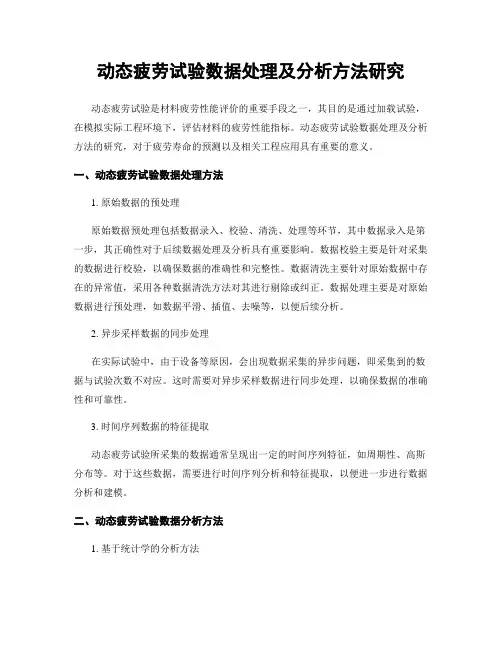 动态疲劳试验数据处理及分析方法研究

动态疲劳试验是材料疲劳性能评价的重要手段之一，其目的是通过加载试验，在模拟实际工程环境下，评估材料的疲劳性能指标。动态疲劳试验数据处理及分析方法的研究，对于疲劳寿命的预测以及相关工程应用具有重要的意义。

一、动态疲劳试验数据处理方法

1. 原始数据的预处理

原始数据预处理包括数据录入、校验、清洗、处理等环节，其中数据录入是第一步，其正确性对于后续数据处理及分析具有重要影响。数据校验主要是针对采集的数据进行校验，以确保数据的准确性和完整性。数据清洗主要针对原始数据中存在的异常值，采用各种数据清洗方法对其进行剔除或纠正。数据处理主要是对原始数据进行预处理，如数据平滑、插值、去噪等，以便后续分析。

2. 异步采样数据的同步处理

在实际试验中，由于设备等原因，会出现数据采集的异步问题，即采集到的数据与试验次数不对应。这时需要对异步采样数据进行同步处理，以确保数据的准确性和可靠性。

3. 时间序列数据的特征提取

动态疲劳试验所采集的数据通常呈现出一定的时间序列特征，如周期性、高斯分布等。对于这些数据，需要进行时间序列分析和特征提取，以便进一步进行数据分析和建模。

二、动态疲劳试验数据分析方法

1. 基于统计学的分析方法